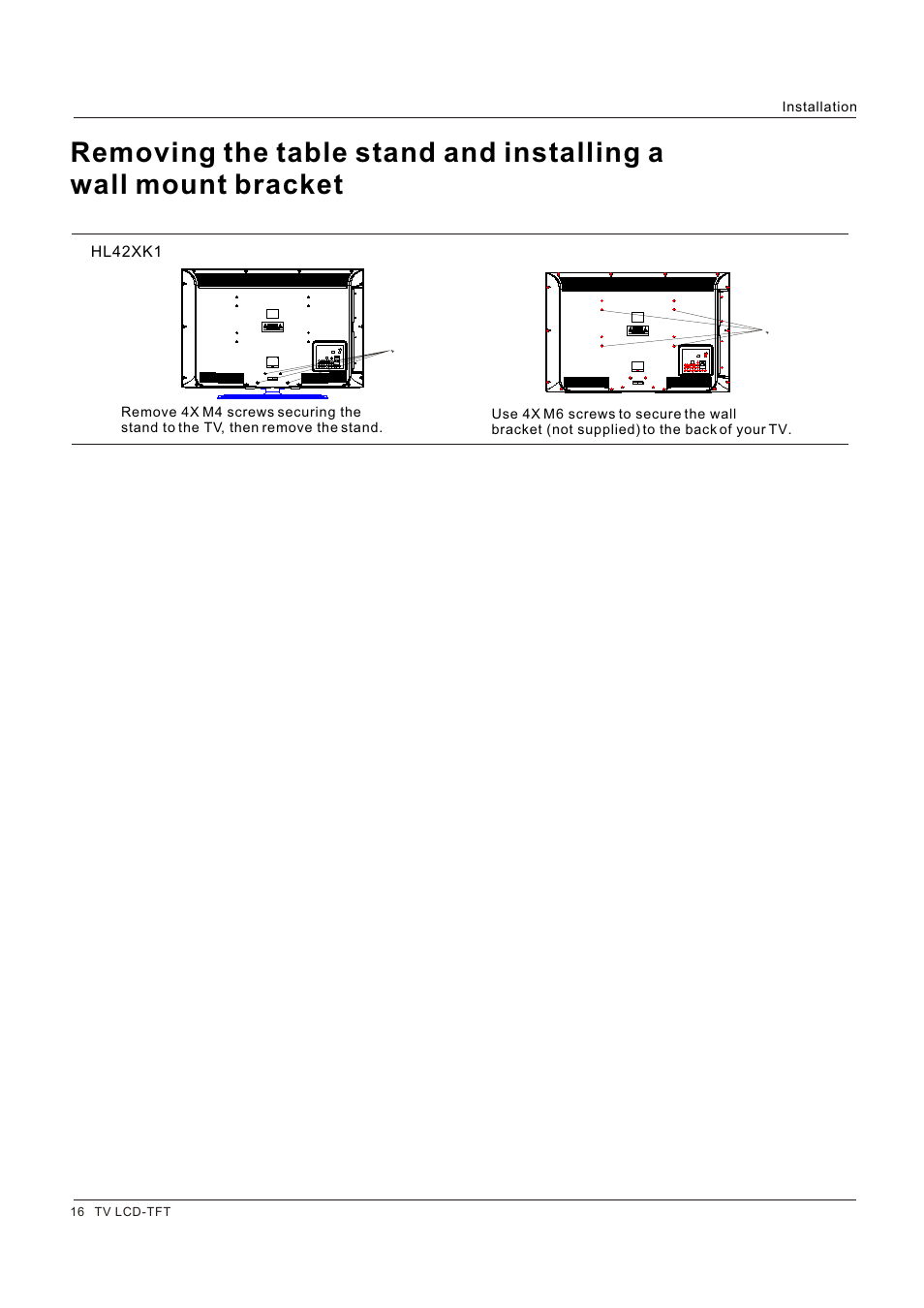 Installation

Removing the table stand and installing a wall mount bracket

HL42XK1

Remove 4X M4 screws securing the stand to the TV, then remove the stand.

Use 4X M6 screws to secure the wall bracket (not supplied) to the back of your TV.

16 TV LCD-TFT